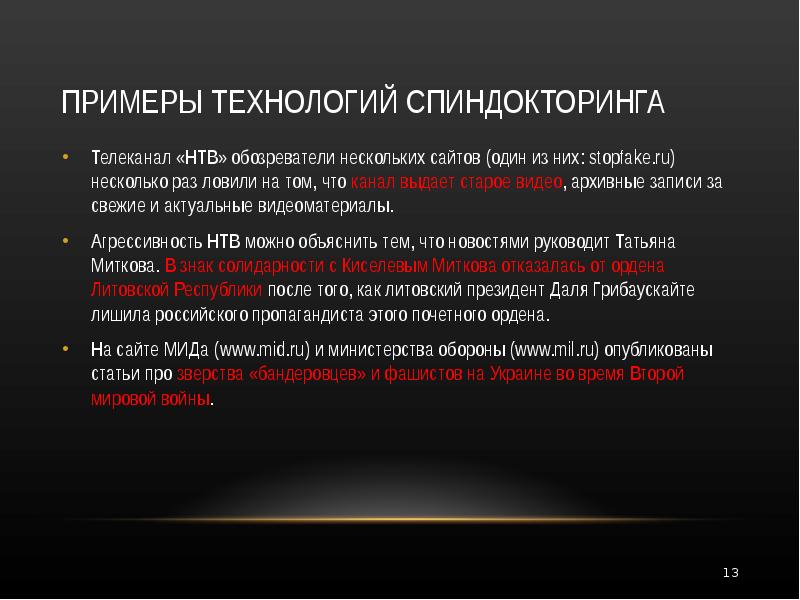 ПРИМЕРЫ ТЕХНОЛОГИЙ СПИНДОКТОРИНГА

• Телеканал «НТВ» обозреватели нескольких сайтов (один из них: stopfake.ru) несколько раз ловили на том, что канал выдает старое видео, архивные записи за свежие и актуальные видеоматериалы.

• Агрессивность НТВ можно объяснить тем, что новостями руководит Татьяна Миткова. В знак солидарности с Киселевым Миткова отказалась от ордена Литовской Республики после того, как литовский президент Даля Грибаускайте лишила российского пропагандиста этого почетного ордена.

• На сайте МИДа (www.mid.ru) и министерства обороны (www.mil.ru) опубликованы статьи про зверства «бандеровцев» и фашистов на Украине во время Второй мировой войны.

13